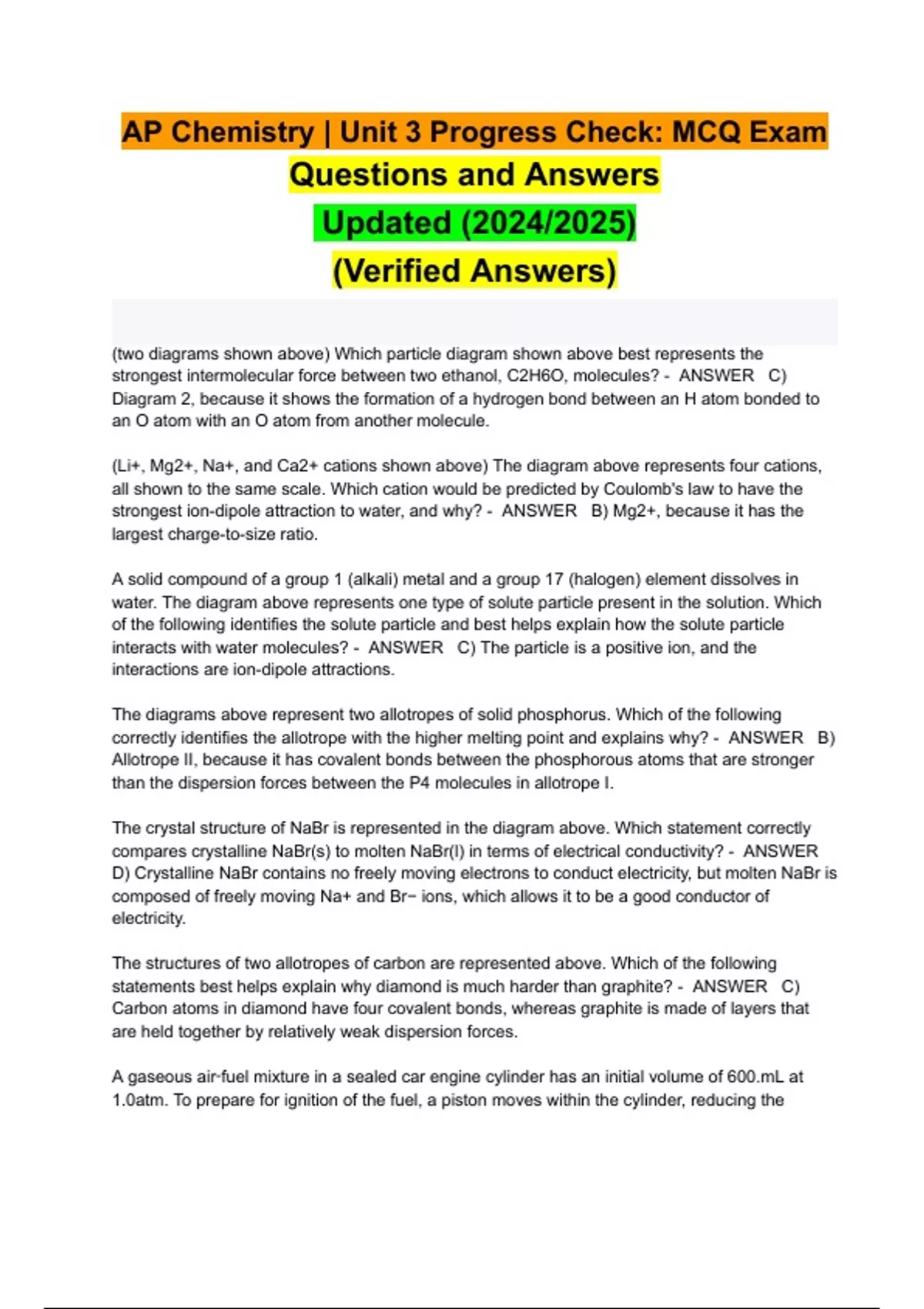 AP Chemistry | Unit 3 Progress Check: MCQ Exam Questions and Answers Updated (2024/2025) (Verified Answers)

(two diagrams shown above) Which particle diagram shown above best represents the strongest intermolecular force between two ethanol, C2H6O, molecules? - ANSWER C) Diagram 2, because it shows the formation of a hydrogen bond between an H atom bonded to an O atom with an O atom from another molecule.

(Li+, Mg2+, Na+, and Ca2+ cations shown above) The diagram above represents four cations, all shown to the same scale. Which cation would be predicted by Coulomb's law to have the strongest ion-dipole attraction to water, and why? - ANSWER B) Mg2+, because it has the largest charge-to-size ratio.

A solid compound of a group 1 (alkali) metal and a group 17 (halogen) element dissolves in water. The diagram above represents one type of solute particle present in the solution. Which of the following identifies the solute particle and best helps explain how the solute particle interacts with water molecules? - ANSWER C) The particle is a positive ion, and the interactions are ion-dipole attractions.

The diagrams above represent two allotropes of solid phosphorus. Which of the following correctly identifies the allotrope with the higher melting point and explains why? - ANSWER B) Allotrope II, because it has covalent bonds between the phosphorous atoms that are stronger than the dispersion forces between the P4 molecules in allotrope I.

The crystal structure of NaBr is represented in the diagram above. Which statement correctly compares crystalline NaBr(s) to molten NaBr(l) in terms of electrical conductivity? - ANSWER D) Crystalline NaBr contains no freely moving electrons to conduct electricity, but molten NaBr is composed of freely moving Na+ and Br− ions, which allows it to be a good conductor of electricity.

The structures of two allotropes of carbon are represented above. Which of the following statements best helps explain why diamond is much harder than graphite? - ANSWER C) Carbon atoms in diamond have four covalent bonds, whereas graphite is made of layers that are held together by relatively weak dispersion forces.

A gaseous air-fuel mixture in a sealed car engine cylinder has an initial volume of 600.mL at 1.0atm. To prepare for ignition of the fuel, a piston moves within the cylinder, reducing the